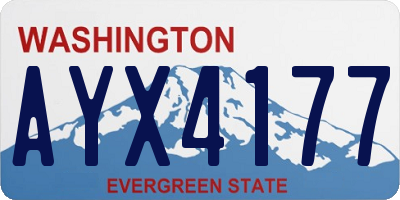 WASHINGTON

AYX4177

EVERGREEN STATE